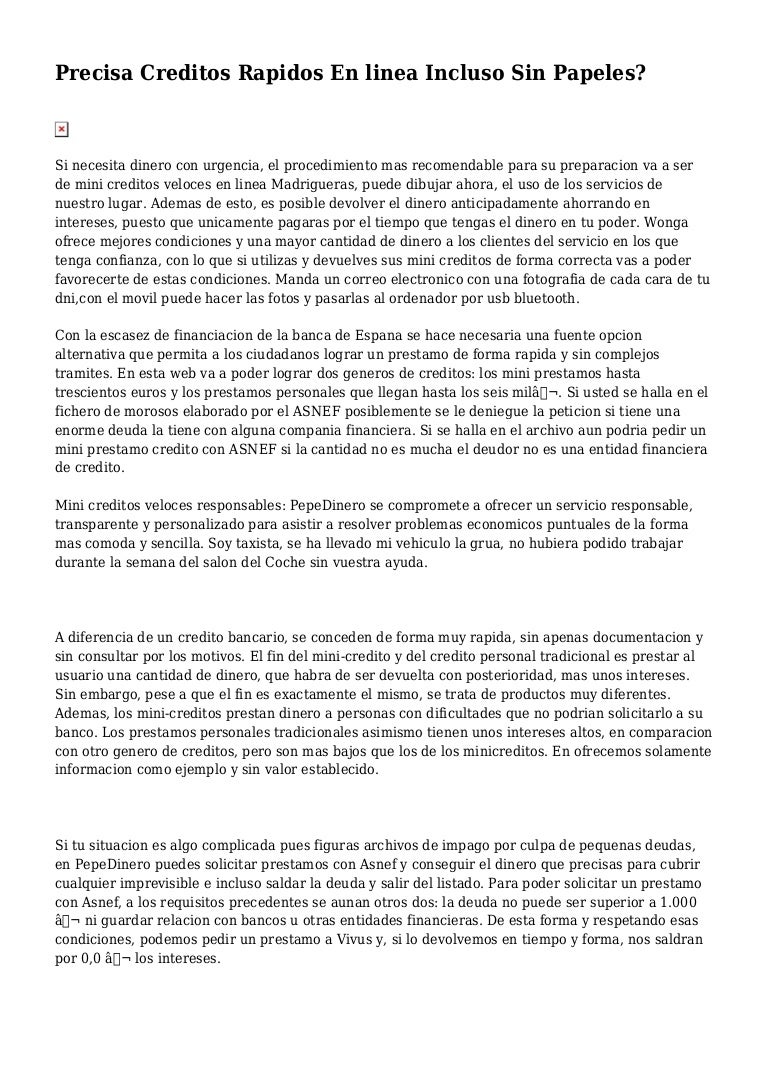 Precisa Creditos Rapidos En linea Incluso Sin Papeles?

Si necesita dinero con urgencia, el procedimiento mas recomendable para su preparacion va a ser de mini creditos veloces en linea Madrigueras, puede dibujar ahora, el uso de los servicios de nuestro lugar. Ademas de esto, es posible devolver el dinero anticipadamente ahorrando en intereses, puesto que unicamente pagaras por el tiempo que tengas el dinero en tu poder. Wonga ofrece mejores condiciones y una mayor cantidad de dinero a los clientes del servicio en los que tenga confianza, con lo que si utilizas y devuelves sus mini creditos de forma correcta vas a poder favorecerte de estas condiciones. Manda un correo electronico con una fotografia de cada cara de tu dni,con el movil puede hacer las fotos y pasarlas al ordenador por usb bluetooth.

Con la escasez de financiacion de la banca de Espana se hace necesaria una fuente opcion alternativa que permita a los ciudadanos lograr un prestamo de forma rapida y sin complejos tramites. En esta web va a poder lograr dos generos de creditos: los mini prestamos hasta trescientos euros y los prestamos personales que llegan hasta los seis milâ¬. Si usted se halla en el fichero de morosos elaborado por el ASNEF posiblemente se le deniegue la peticion si tiene una enorme deuda la tiene con alguna compania financiera. Si se halla en el archivo aun podria pedir un mini prestamo credito con ASNEF si la cantidad no es mucha el deudor no es una entidad financiera de credito.

Mini creditos veloces responsables: PepeDinero se compromete a ofrecer un servicio responsable, transparente y personalizado para asistir a resolver problemas economicos puntuales de la forma mas comoda y sencilla. Soy taxista, se ha llevado mi vehiculo la grua, no hubiera podido trabajar durante la semana del salon del Coche sin vuestra ayuda.

A diferencia de un credito bancario, se conceden de forma muy rapida, sin apenas documentacion y sin consultar por los motivos. El fin del mini-credito y del credito personal tradicional es prestar al usuario una cantidad de dinero, que habra de ser devuelta con posterioridad, mas unos intereses. Sin embargo, pese a que el fin es exactamente el mismo, se trata de productos muy diferentes. Ademas, los mini-creditos prestan dinero a personas con dificultades que no podrian solicitarlo a su banco. Los prestamos personales tradicionales asimismo tienen unos intereses altos, en comparacion con otro genero de creditos, pero son mas bajos que los de los minicreditos. En ofrecemos solamente informacion como ejemplo y sin valor establecido.

Si tu situacion es algo complicada pues figuras archivos de impago por culpa de pequenas deudas, en PepeDinero puedes solicitar prestamos con Asnef y conseguir el dinero que precisas para cubrir cualquier imprevisible e incluso saldar la deuda y salir del listado. Para poder solicitar un prestamo con Asnef, a los requisitos precedentes se aunan otros dos: la deuda no puede ser superior a 1.000 â¬ ni guardar relacion con bancos u otras entidades financieras. De esta forma y respetando esas condiciones, podemos pedir un prestamo a Vivus y, si lo devolvemos en tiempo y forma, nos saldran por 0,0 â¬ los intereses.